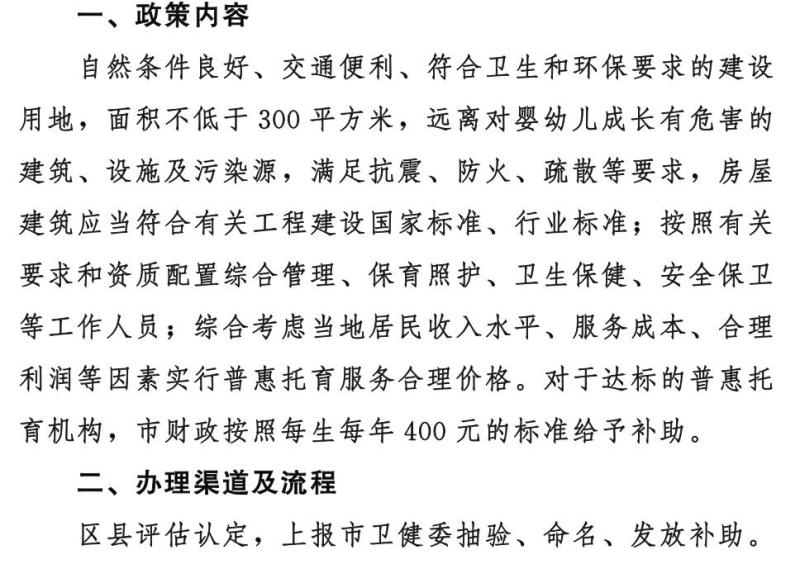 一、政策内容

自然条件良好、交通便利、符合卫生和环保要求的建设用地，面积不低于 300 平方米，远离对婴幼儿成长有危害的建筑、设施及污染源，满足抗震、防火、疏散等要求，房屋建筑应当符合有关工程建设国家标准、行业标准；按照有关要求和资质配置综合管理、保育照护、卫生保健、安全保卫等工作人员；综合考虑当地居民收入水平、服务成本、合理利润等因素实行普惠托育服务合理价格。对于达标的普惠托育机构，市财政按照每生每年 400 元的标准给予补助。

二、办理渠道及流程

区县评估认定，上报市卫健委抽验、命名、发放补助。